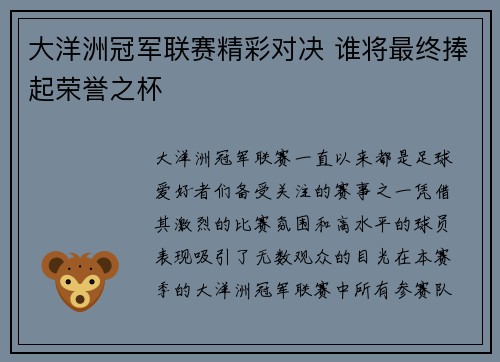 大洋洲冠军联赛精彩对决 谁将最终捧起荣誉之杯

大洋洲冠军联赛一直以来都是足球爱好者们备受关注的赛事之一凭借其激烈的比赛氛围和高水平的球员表现吸引了无数观众的目光在本赛季的大洋洲冠军联赛中所有参赛队